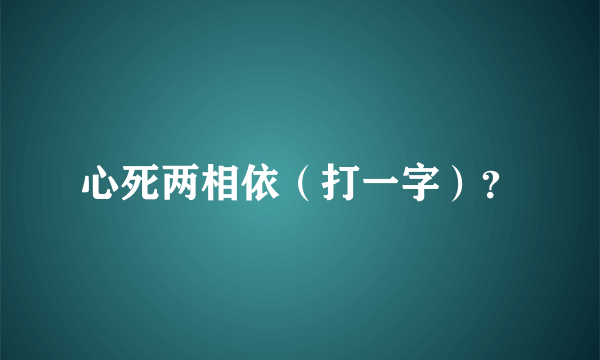 心死两相依（打一字）?